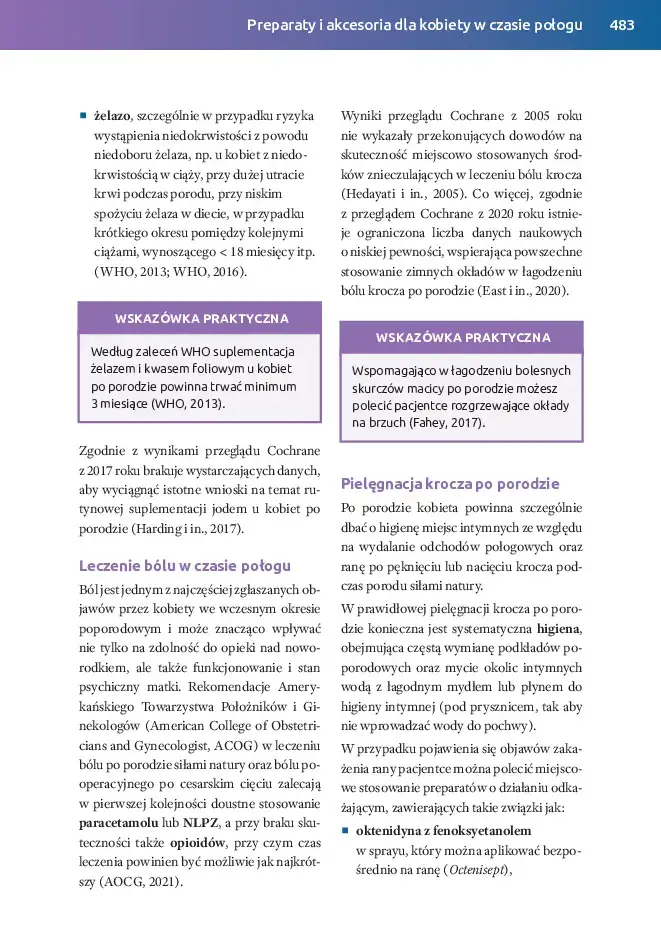 Preparaty i akcesoria dla kobiety w czasie połogu 483

• żelazo, szczególnie w przypadku ryzyka wystąpienia niedokrwistości z powodu niedoboru żelaza, np. u kobiet z niedokrwistością w ciąży, przy dużej utracie krwi podczas porodu, przy niskim spożyciu żelaza w diecie, w przypadku krótkiego okresu pomiędzy kolejnymi ciążami, wynoszącego < 18 miesięcy itp. (WHO, 2013; WHO, 2016).

WSKAZÓWKA PRAKTYCZNA

Według zaleceń WHO suplementacja żelazem i kwasem foliowym u kobiet po porodzie powinna trwać minimum 3 miesiące (WHO, 2013).

Zgodnie z wynikami przeglądu Cochrane z 2017 roku brakuje wystarczających danych, aby wyciągnąć istotne wnioski na temat rutynowej suplementacji jodem u kobiet po porodzie (Harding i in., 2017).

Leczenie bólu w czasie połogu

Ból jest jednym z najczęściej zgłaszanych objawów przez kobiety we wczesnym okresie poporodowym i może znacząco wpływać nie tylko na zdolność do opieki nad noworodkiem, ale także funkcjonowanie i stan psychiczny matki. Rekomendacje Amerykańskiego Towarzystwa Położników i Ginekologów (American College of Obstetricians and Gynecologist, ACOG) w leczeniu bólu po porodzie siłami natury oraz bólu pooperacyjnego po cesarskim cięciu zalecają w pierwszej kolejności doustne stosowanie paracetamolu lub NLPZ, a przy braku skuteczności także opioidów, przy czym czas leczenia powinien być możliwie jak najkrótszy (AOCG, 2021).

Wyniki przeglądu Cochrane z 2005 roku nie wykazały przekonujących dowodów na skuteczność miejscowo stosowanych środków znieczulających w leczeniu bólu krocza (Hedayati i in., 2005). Co więcej, zgodnie z przeglądem Cochrane z 2020 roku istnieje ograniczona liczba danych naukowych o niskiej pewności, wspierająca powszechne stosowanie zimnych okładów w łagodzeniu bólu krocza po porodzie (East i in., 2020).

WSKAZÓWKA PRAKTYCZNA

Wspomagająco w łagodzeniu bolesnych skurczów macicy po porodzie możesz polecić pacjentce rozgrzewające okłady na brzuch (Fahey, 2017).

Pielęgnacja krocza po porodzie

Po porodzie kobieta powinna szczególnie dbać o higienę miejsc intymnych ze względu na wydalanie odchodów połogowych oraz ranę po pęknięciu lub nacięciu krocza podczas porodu siłami natury.

W prawidłowej pielęgnacji krocza po porodzie konieczna jest systematyczna higiena, obejmująca częstą wymianę podkładów poporodowych oraz mycie okolic intymnych wodą z łagodnym mydłem lub płynem do higieny intymnej (pod prysznicem, tak aby nie wprowadzać wody do pochwy).

W przypadku pojawienia się objawów zakażenia rany pacjentce można polecić miejscowe stosowanie preparatów o działaniu odkażającym, zawierających takie związki jak:

• oktenidyna z fenoksyetanolem w sprayu, który można aplikować bezpośrednio na ranę (Octenisept),